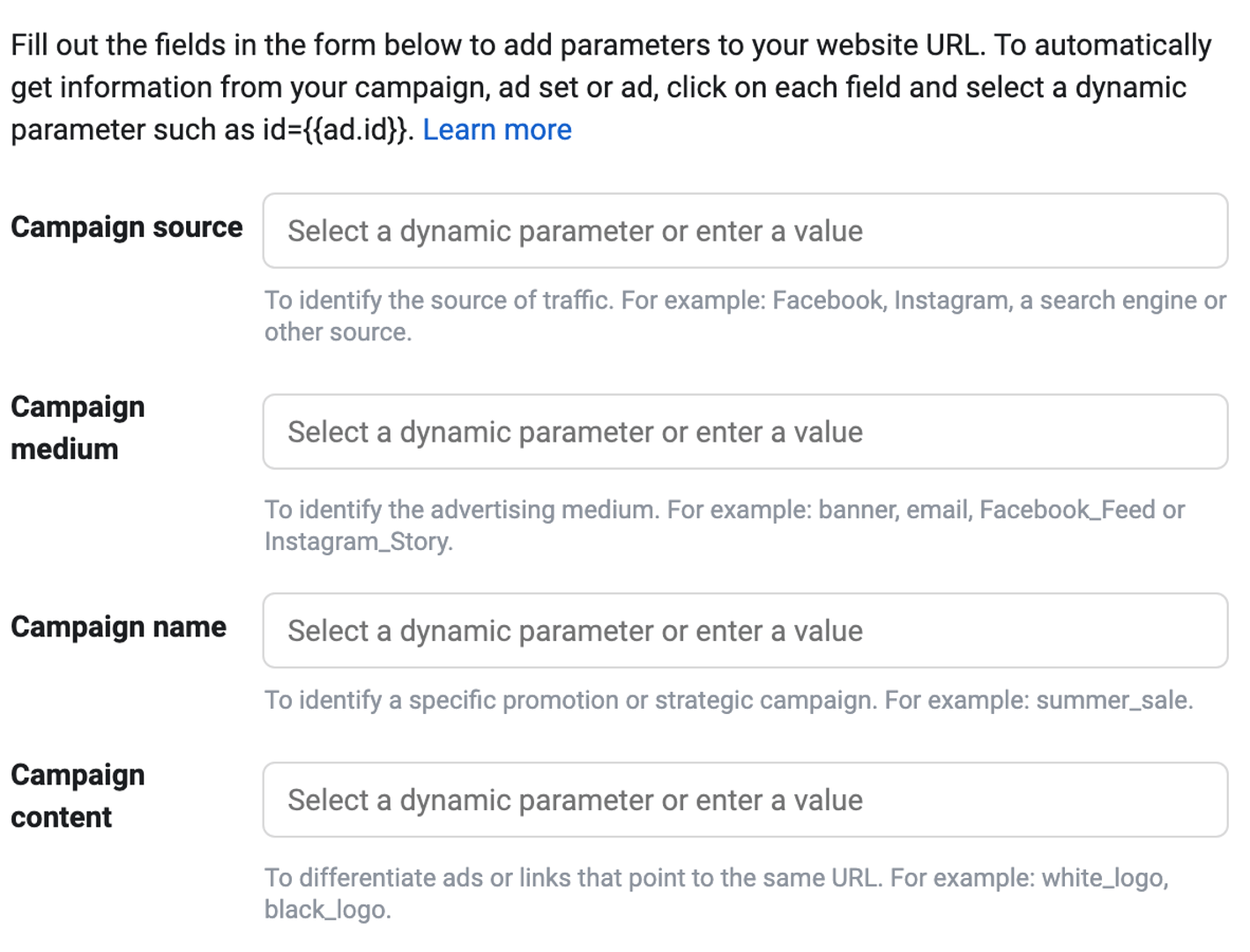 Fill out the fields in the form below to add parameters to your website URL. To automatically get information from your campaign, ad set or ad, click on each field and select a dynamic parameter such as id={{ad.id}}. Learn more

Campaign source

Select a dynamic parameter or enter a value

To identify the source of traffic. For example: Facebook, Instagram, a search engine or other source.

Campaign medium

Select a dynamic parameter or enter a value

To identify the advertising medium. For example: banner, email, Facebook_Feed or Instagram_Story.

Campaign name

Select a dynamic parameter or enter a value

To identify a specific promotion or strategic campaign. For example: summer_sale.

Campaign content

Select a dynamic parameter or enter a value

To differentiate ads or links that point to the same URL. For example: white_logo, black_logo.